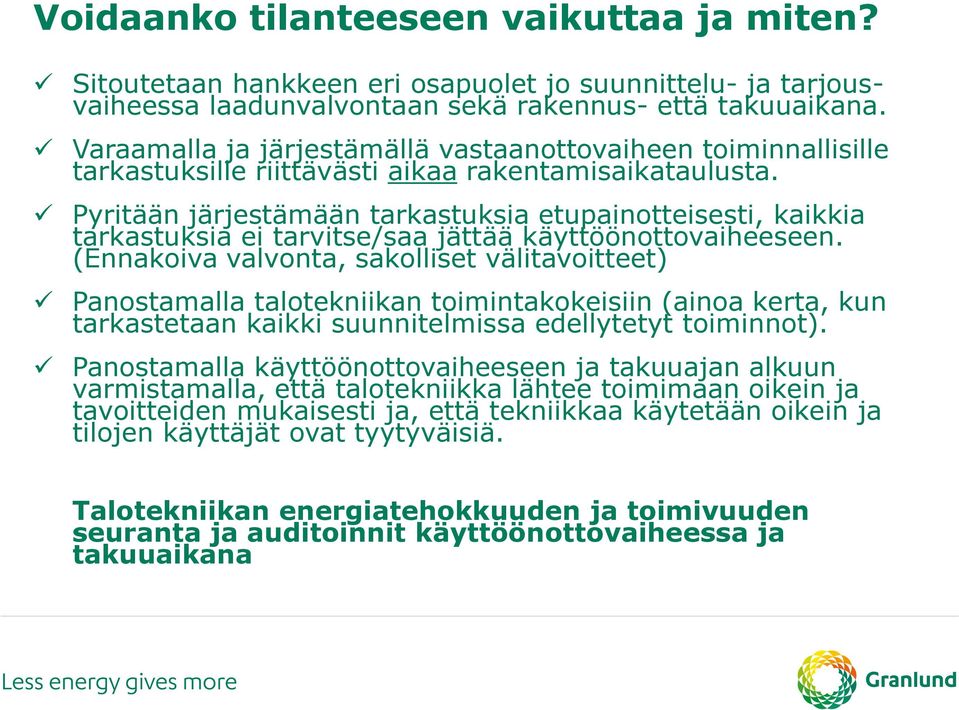 Voidaanko tilanteeseen vaikuttaa ja miten?

✓ Sitoutetaan hankkeen eri osapuolet jo suunnittelu- ja tarjousvaiheessa laadunvalvontaan sekä rakennus- että takuuaikana.

✓ Varaamalla ja järjestämällä vastaanottovaiheen toiminnallisille tarkastuksille riittävästi aikaa rakentamisaikataulusta.

✓ Pyritään järjestämään tarkastuksia etupainotteisesti, kaikkia tarkastuksia ei tarvitse/saa jättää käyttöönottovaiheeseen. (Ennakoiva valvonta, sakolliset välitavoitteet)

✓ Panostamalla talotekniikan toimintakokeisiin (ainoa kerta, kun tarkastetaan kaikki suunnitelmissa edellytetyt toiminnot).

✓ Panostamalla käyttöönottovaiheeseen ja takuuajan alkuun varmistamalla, että talotekniikka lähtee toimimaan oikein ja tavoitteiden mukaisesti ja, että tekniikkaa käytetään oikein ja tilojen käyttäjät ovat tyytyväisiä.

Talotekniikan energiatehokkuuden ja toimivuuden seuranta ja auditoinnit käyttöönottovaiheessa ja takuuaikana

Less energy gives more

Granlund